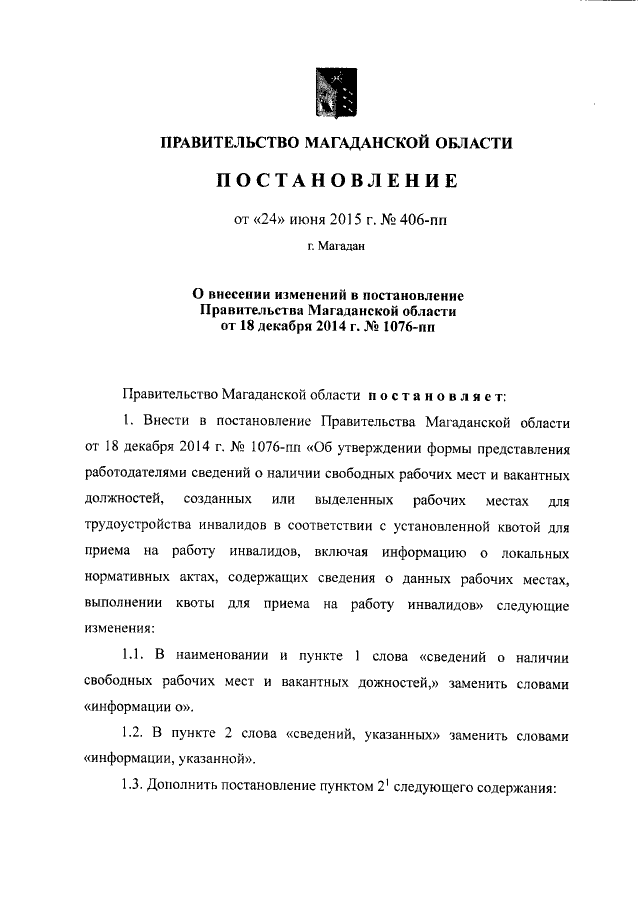 ПРАВИТЕЛЬСТВО МАГАДАНСКОЙ ОБЛАСТИ

ПОСТАНОВЛЕНИЕ

от «24» июня 2015 г. № 406-пп

г. Магадан

О внесении изменений в постановление Правительства Магаданской области от 18 декабря 2014 г. № 1076-пп

Правительство Магаданской области постановляет:

1. Внести в постановление Правительства Магаданской области от 18 декабря 2014 г. № 1076-пп «Об утверждении формы представления работодателями сведений о наличии свободных рабочих мест и вакантных должностей, созданных или выделенных рабочих местах для трудоустройства инвалидов в соответствии с установленной квотой для приема на работу инвалидов, включая информацию о локальных нормативных актах, содержащих сведения о данных рабочих местах, выполнении квоты для приема на работу инвалидов» следующие изменения:

1.1. В наименовании и пункте 1 слова «сведений о наличии свободных рабочих мест и вакантных дожностей,» заменить словами «информации о».

1.2. В пункте 2 слова «сведений, указанных» заменить словами «информации, указанной».

1.3. Дополнить постановление пунктом $2^1$ следующего содержания: